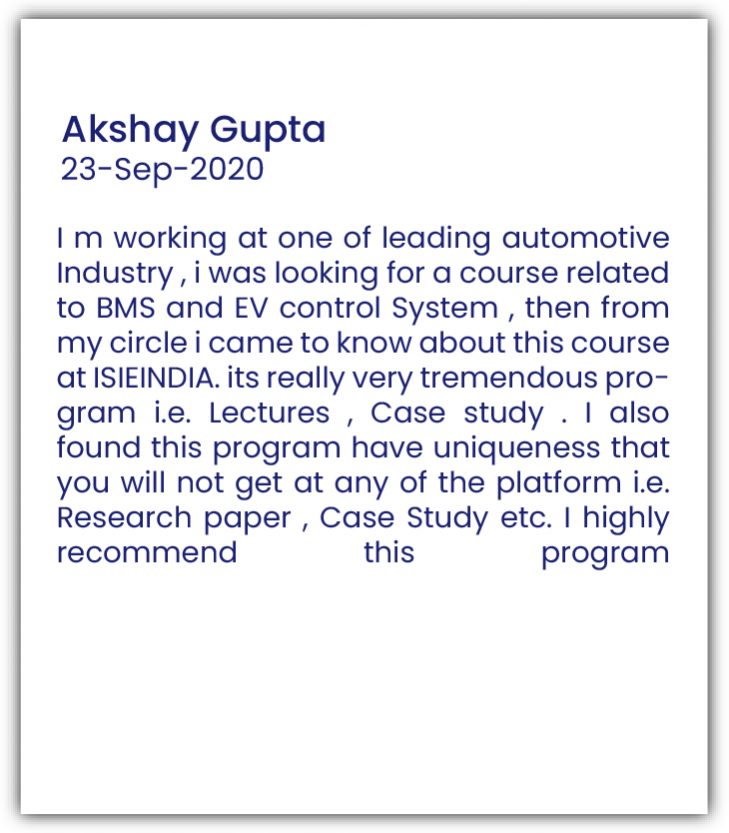 Akshay Gupta
23-Sep-2020

I m working at one of leading automotive Industry , i was looking for a course related to BMS and EV control System , then from my circle i came to know about this course at ISIEINDIA. its really very tremendous program i.e. Lectures , Case study . I also found this program have uniqueness that you will not get at any of the platform i.e. Research paper , Case Study etc. I highly recommend this program